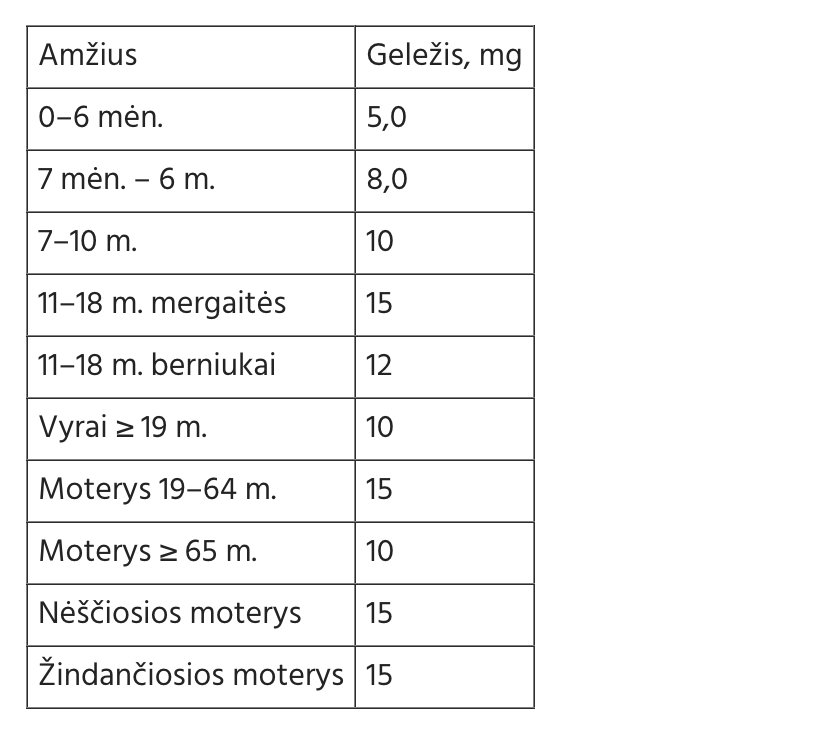 | Amžius | Geležis, mg |
|---|---|
| 0–6 mėn. | 5,0 |
| 7 mėn. – 6 m. | 8,0 |
| 7–10 m. | 10 |
| 11–18 m. mergaitės | 15 |
| 11–18 m. berniukai | 12 |
| Vyrai ≥ 19 m. | 10 |
| Moterys 19–64 m. | 15 |
| Moterys ≥ 65 m. | 10 |
| Nėščiosios moterys | 15 |
| Žindančiosios moterys | 15 |